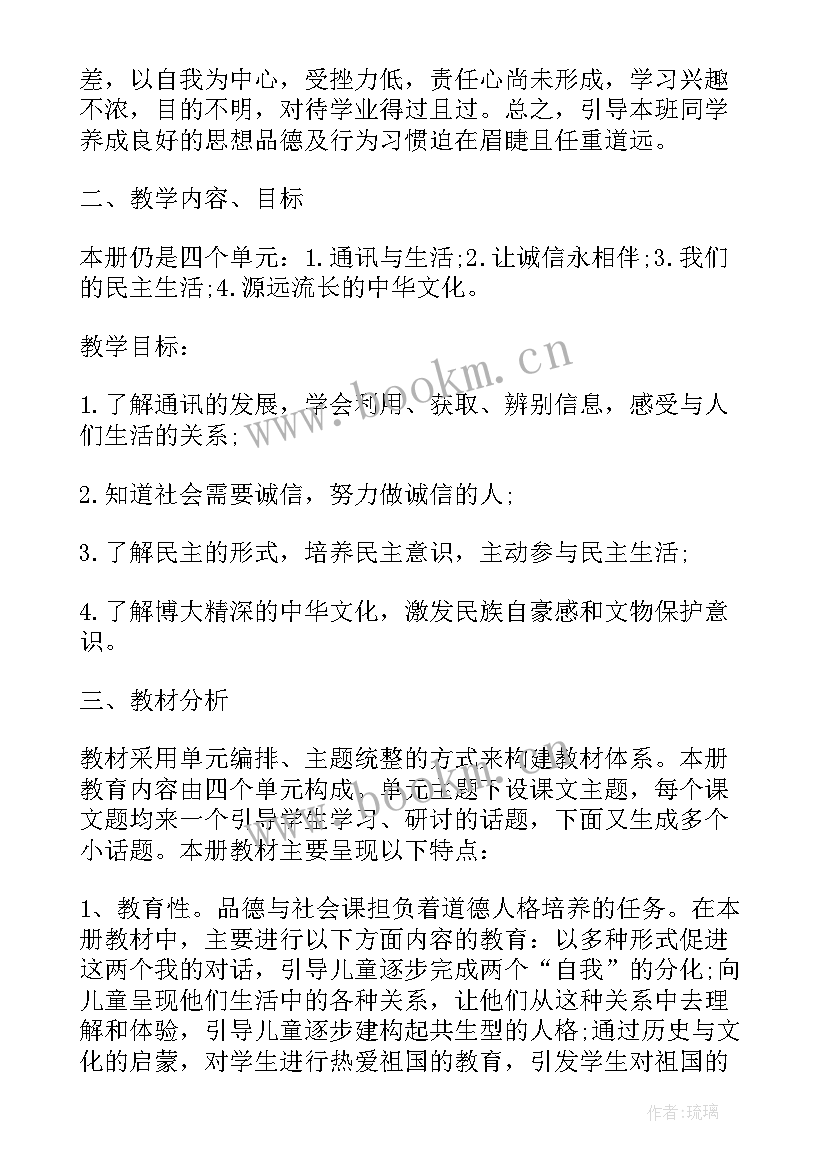 差，以自我为中心，受挫力低，责任心尚未形成，学习兴趣不浓，目的不明，对待学业得过且过。总之，引导本班同学养成良好的思想品德及行为习惯迫在眉睫且任重道远。

二、教学内容、目标

本册仍是四个单元：1.通讯与生活;2.让诚信永相伴;3.我们的民主生活;4.源远流长的中华文化。

教学目标：

1.了解通讯的发展，学会利用、获取、辨别信息，感受与人们生活的关系;

2.知道社会需要诚信，努力做诚信的人;

3.了解民主的形式，培养民主意识，主动参与民主生活;

4.了解博大精深的中华文化，激发民族自豪感和文物保护意识。

三、教材分析

教材采用单元编排、主题统整的方式来构建教材体系。本册教育内容由四个单元构成，单元主题下设课文主题，每个课文题均来一个引导学生学习、研讨的话题，下面又生成多个小话题。本册教材主要呈现以下特点：

1、教育性。品德与社会课担负着道德人格培养的任务。在本册教材中，主要进行以下方面内容的教育：以多种形式促进这两个我的对话，引导儿童逐步完成两个“自我”的分化;向儿童呈现他们生活中的各种关系，让他们从这种关系中去理解和体验，引导儿童逐步建构起共生型的人格;通过历史与文化的启蒙，对学生进行热爱祖国的教育，引发学生对祖国的

www.bookm.cn

作者：琉璃